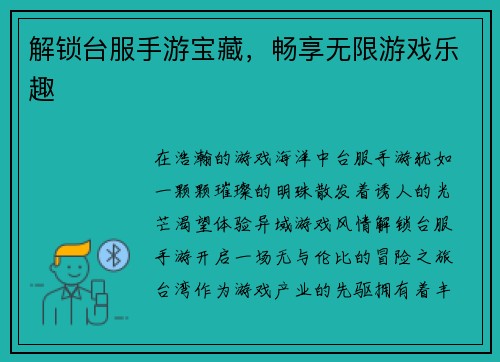 解锁台服手游宝藏，畅享无限游戏乐趣

在浩瀚的游戏海洋中台服手游犹如一颗颗璀璨的明珠散发着诱人的光芒渴望体验异域游戏风情解锁台服手游开启一场无与伦比的冒险之旅台湾作为游戏产业的先驱拥有着丰